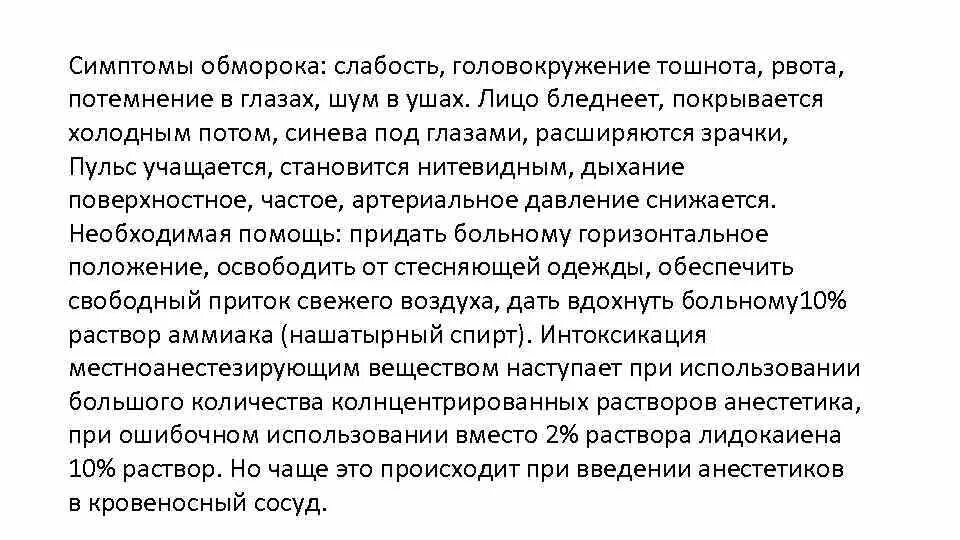 Симптомы обморока: слабость, головокружение тошнота, рвота, потемнение в глазах, шум в ушах. Лицо бледнеет, покрывается холодным потом, синева под глазами, расширяются зрачки, Пульс учащается, становится нитевидным, дыхание поверхностное, частое, артериальное давление снижается. Необходимая помощь: придать больному горизонтальное положение, освободить от стесняющей одежды, обеспечить свободный приток свежего воздуха, дать вдохнуть больному10% раствор аммиака (нашатырный спирт). Интоксикация местноанестезирующим веществом наступает при использовании большого количества колнцентрированных растворов анестетика, при ошибочном использовании вместо 2% раствора лидокаиена 10% раствор. Но чаще это происходит при введении анестетиков в кровеносный сосуд.